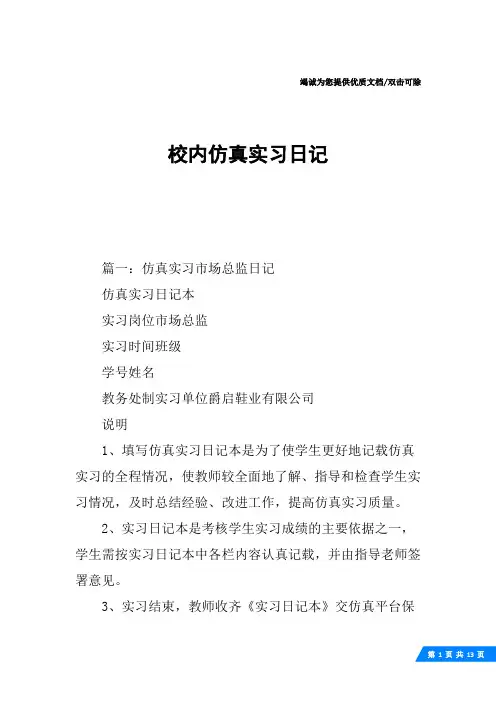 竭诚为您提供优质文档/双击可除

校内仿真实习日记

篇一：仿真实习市场总监日记

仿真实习日记本

实习岗位市场总监

实习时间班级

学号姓名

教务处制实习单位爵启鞋业有限公司

说明

1、填写仿真实习日记本是为了使学生更好地记载仿真实习的全程情况，使教师较全面地了解、指导和检查学生实习情况，及时总结经验、改进工作，提高仿真实习质量。

2、实习日记本是考核学生实习成绩的主要依据之一，学生需按实习日记本中各栏内容认真记载，并由指导老师签署意见。

3、实习结束，教师收齐《实习日记本》交仿真平台保

第 1 页 共 13 页